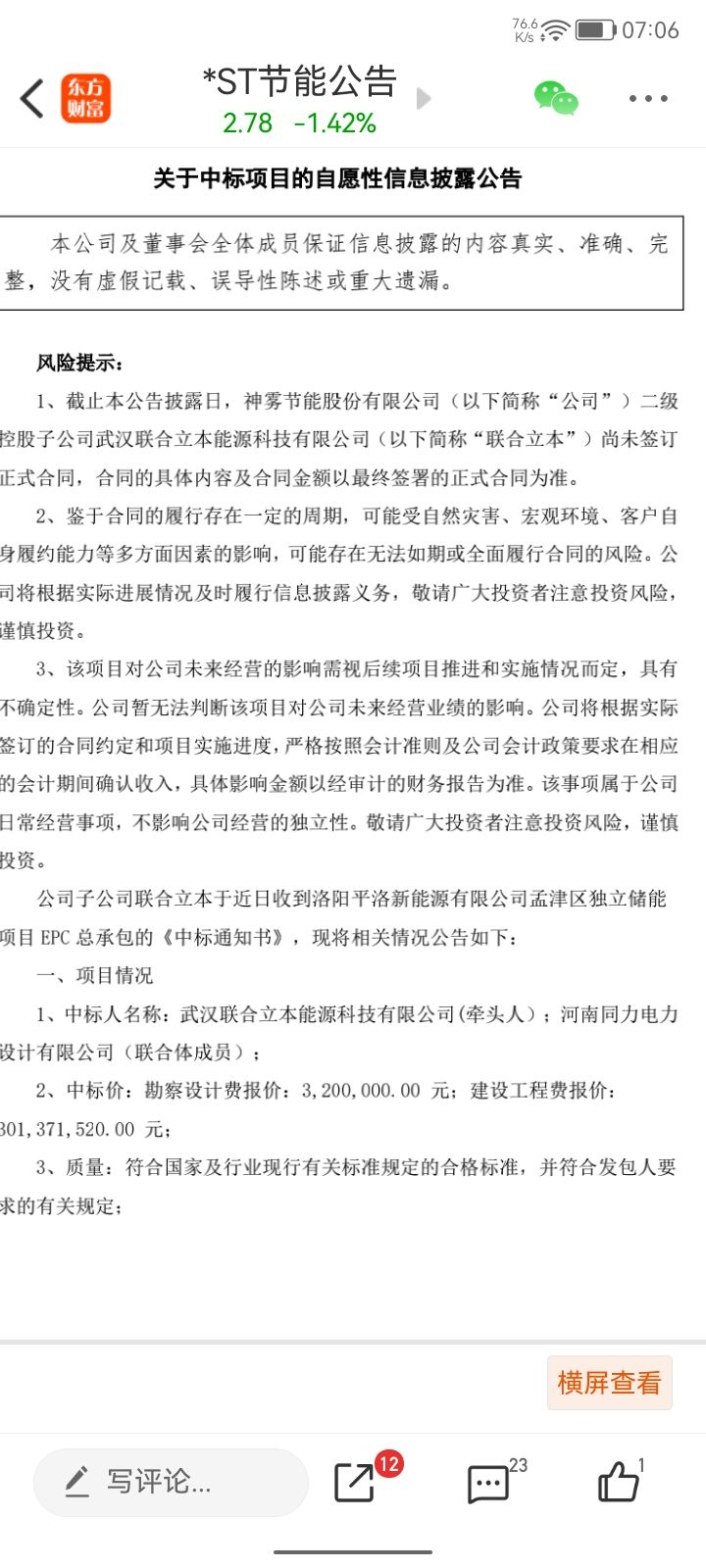 76.6 K/s 07:06

东方财富 *ST节能公告
2.78 -1.42%

关于中标项目的自愿性信息披露公告

本公司及董事会全体成员保证信息披露的内容真实、准确、完整，没有虚假记载、误导性陈述或重大遗漏。

风险提示：

1、截止本公告披露日，神雾节能股份有限公司（以下简称“公司”）二级控股子公司武汉联合立本能源科技有限公司（以下简称“联合立本”）尚未签订正式合同，合同的具体内容及合同金额以最终签署的正式合同为准。

2、鉴于合同的履行存在一定的周期，可能受自然灾害、宏观环境、客户自身履约能力等多方面因素的影响，可能存在无法如期或全面履行合同的风险。公司将根据实际进展情况及时履行信息披露义务，敬请广大投资者注意投资风险，谨慎投资。

3、该项目对公司未来经营的影响需视后续项目推进和实施情况而定，具有不确定性。公司暂无法判断该项目对公司未来经营业绩的影响。公司将根据实际签订的合同约定和项目实施进度，严格按照会计准则及公司会计政策要求在相应的会计期间确认收入，具体影响金额以经审计的财务报告为准。该事项属于公司日常经营事项，不影响公司经营的独立性。敬请广大投资者注意投资风险，谨慎投资。

公司子公司联合立本于近日收到洛阳平洛新能源有限公司孟津区独立储能项目 EPC 总承包的《中标通知书》，现将相关情况公告如下：

一、项目情况

1、中标人名称：武汉联合立本能源科技有限公司(牵头人)；河南同力电力设计有限公司（联合体成员）；

2、中标价：勘察设计费报价：3,200,000.00 元；建设工程费报价：301,371,520.00 元；

3、质量：符合国家及行业现行有关标准规定的合格标准，并符合发包人要求的有关规定；

横屏查看

写评论... 12 23 1